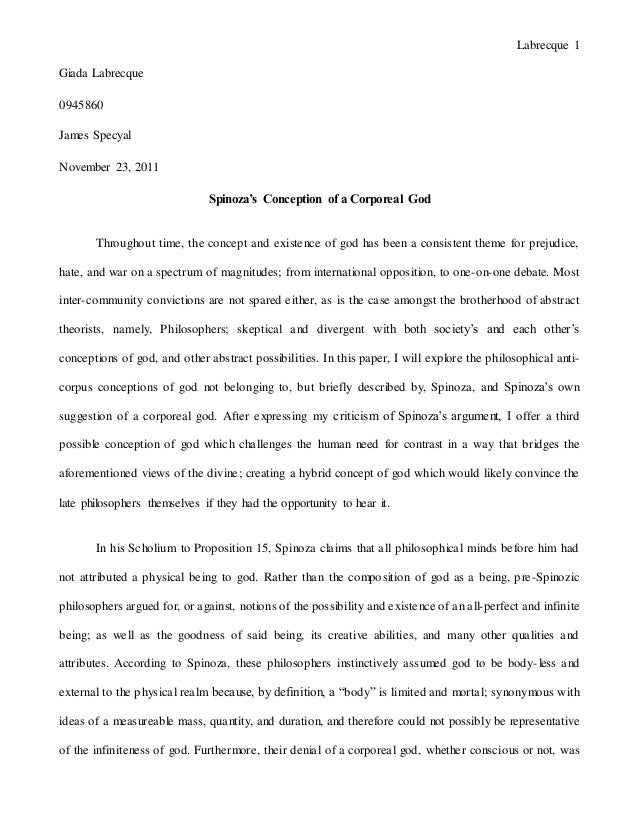 Labrecque 1

Giada Labrecque

0945860

James Specyal

November 23, 2011

Spinoza's Conception of a Corporeal God

Throughout time, the concept and existence of god has been a consistent theme for prejudice, hate, and war on a spectrum of magnitudes; from international opposition, to one-on-one debate. Most inter-community convictions are not spared either, as is the case amongst the brotherhood of abstract theorists, namely, Philosophers; skeptical and divergent with both society's and each other's conceptions of god, and other abstract possibilities. In this paper, I will explore the philosophical anti-corpus conceptions of god not belonging to, but briefly described by, Spinoza, and Spinoza's own suggestion of a corporeal god. After expressing my criticism of Spinoza's argument, I offer a third possible conception of god which challenges the human need for contrast in a way that bridges the aforementioned views of the divine; creating a hybrid concept of god which would likely convince the late philosophers themselves if they had the opportunity to hear it.

In his Scholium to Proposition 15, Spinoza claims that all philosophical minds before him had not attributed a physical being to god. Rather than the composition of god as a being, pre-Spinozic philosophers argued for, or against, notions of the possibility and existence of an all-perfect and infinite being; as well as the goodness of said being, its creative abilities, and many other qualities and attributes. According to Spinoza, these philosophers instinctively assumed god to be body-less and external to the physical realm because, by definition, a "body" is limited and mortal; synonymous with ideas of a measureable mass, quantity, and duration, and therefore could not possibly be representative of the infiniteness of god. Furthermore, their denial of a corporeal god, whether conscious or not, was